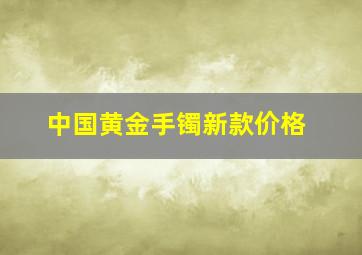 中国黄金手镯新款价格